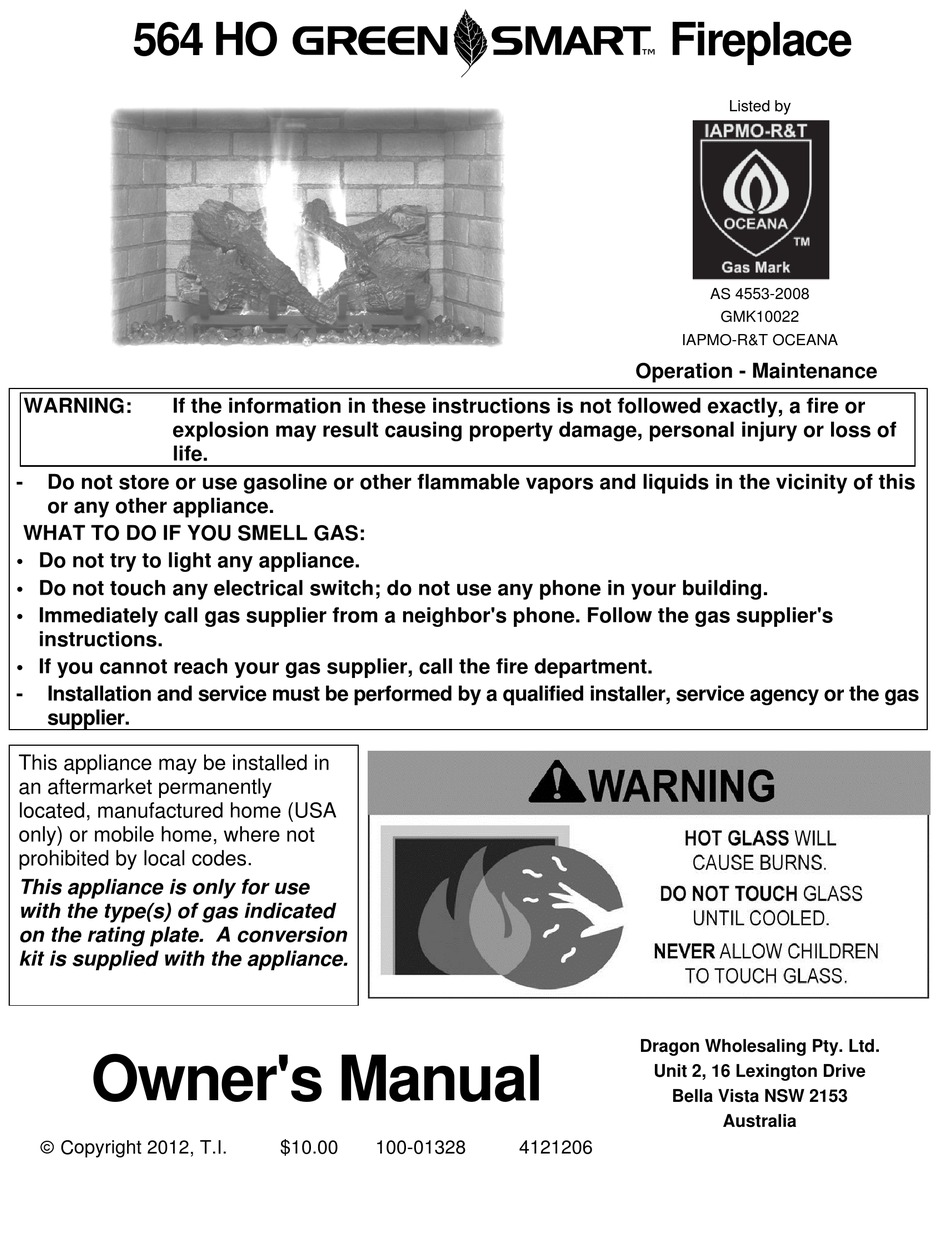 564 HO GREEN SMART™ Fireplace

Listed by

IAPMO-R&T
OCEANA
TM
Gas Mark

AS 4553-2008
GMK10022
IAPMO-R&T OCEANA

Operation - Maintenance

WARNING: If the information in these instructions is not followed exactly, a fire or explosion may result causing property damage, personal injury or loss of life.

- Do not store or use gasoline or other flammable vapors and liquids in the vicinity of this or any other appliance.

WHAT TO DO IF YOU SMELL GAS:
• Do not try to light any appliance.
• Do not touch any electrical switch; do not use any phone in your building.
• Immediately call gas supplier from a neighbor's phone. Follow the gas supplier's instructions.
• If you cannot reach your gas supplier, call the fire department.
- Installation and service must be performed by a qualified installer, service agency or the gas supplier.

This appliance may be installed in an aftermarket permanently located, manufactured home (USA only) or mobile home, where not prohibited by local codes.

This appliance is only for use with the type(s) of gas indicated on the rating plate. A conversion kit is supplied with the appliance.

WARNING

HOT GLASS WILL CAUSE BURNS.
DO NOT TOUCH GLASS UNTIL COOLED.
NEVER ALLOW CHILDREN TO TOUCH GLASS.

Owner's Manual

Dragon Wholesaling Pty. Ltd.
Unit 2, 16 Lexington Drive
Bella Vista NSW 2153
Australia

© Copyright 2012, T.I. $10.00 100-01328 4121206